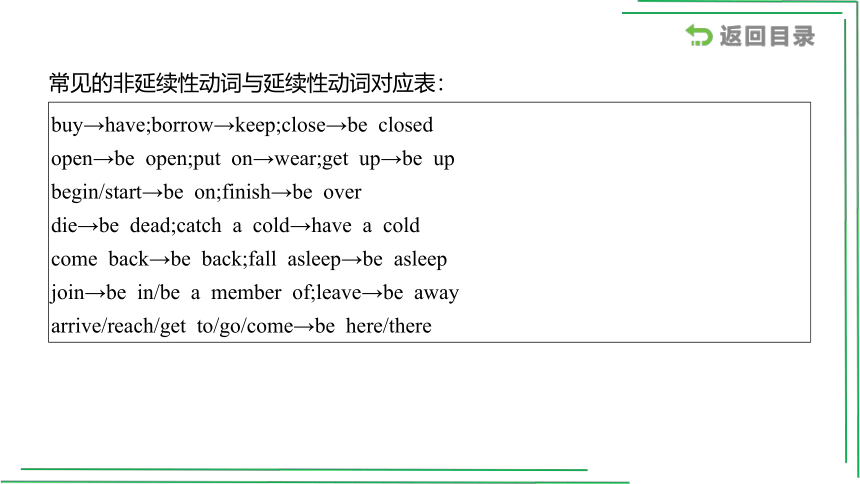 返回目录

常见的非延续性动词与延续性动词对应表：

buy→have;borrow→keep;close→be closed
open→be open;put on→wear;get up→be up
begin/start→be on;finish→be over
die→be dead;catch a cold→have a cold
come back→be back;fall asleep→be asleep
join→be in/be a member of;leave→be away
arrive/reach/get to/go/come→be here/there